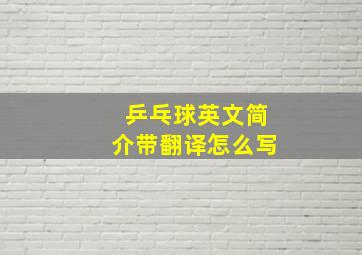 乒乓球英文简介带翻译怎么写